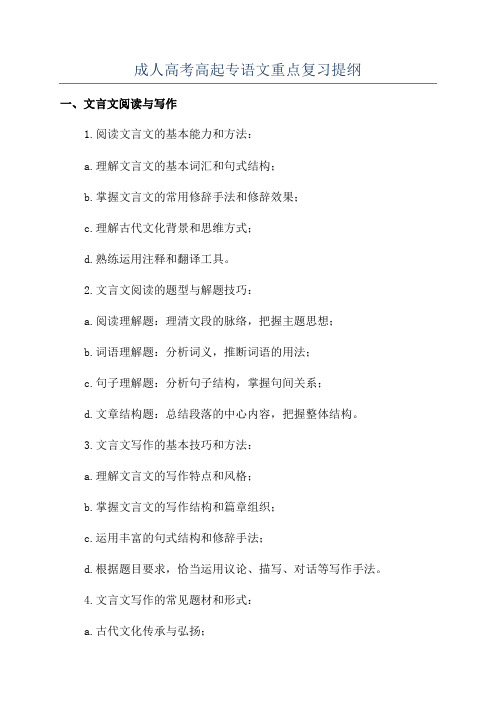 成人高考高起专语文重点复习提纲

一、文言文阅读与写作

1.阅读文言文的基本能力和方法：

a.理解文言文的基本词汇和句式结构；

b.掌握文言文的常用修辞手法和修辞效果；

c.理解古代文化背景和思维方式；

d.熟练运用注释和翻译工具。

2.文言文阅读的题型与解题技巧：

a.阅读理解题：理清文段的脉络，把握主题思想；

b.词语理解题：分析词义，推断词语的用法；

c.句子理解题：分析句子结构，掌握句间关系；

d.文章结构题：总结段落的中心内容，把握整体结构。

3.文言文写作的基本技巧和方法：

a.理解文言文的写作特点和风格；

b.掌握文言文的写作结构和篇章组织；

c.运用丰富的句式结构和修辞手法；

d.根据题目要求，恰当运用议论、描写、对话等写作手法。

4.文言文写作的常见题材和形式：

a.古代文化传承与弘扬；